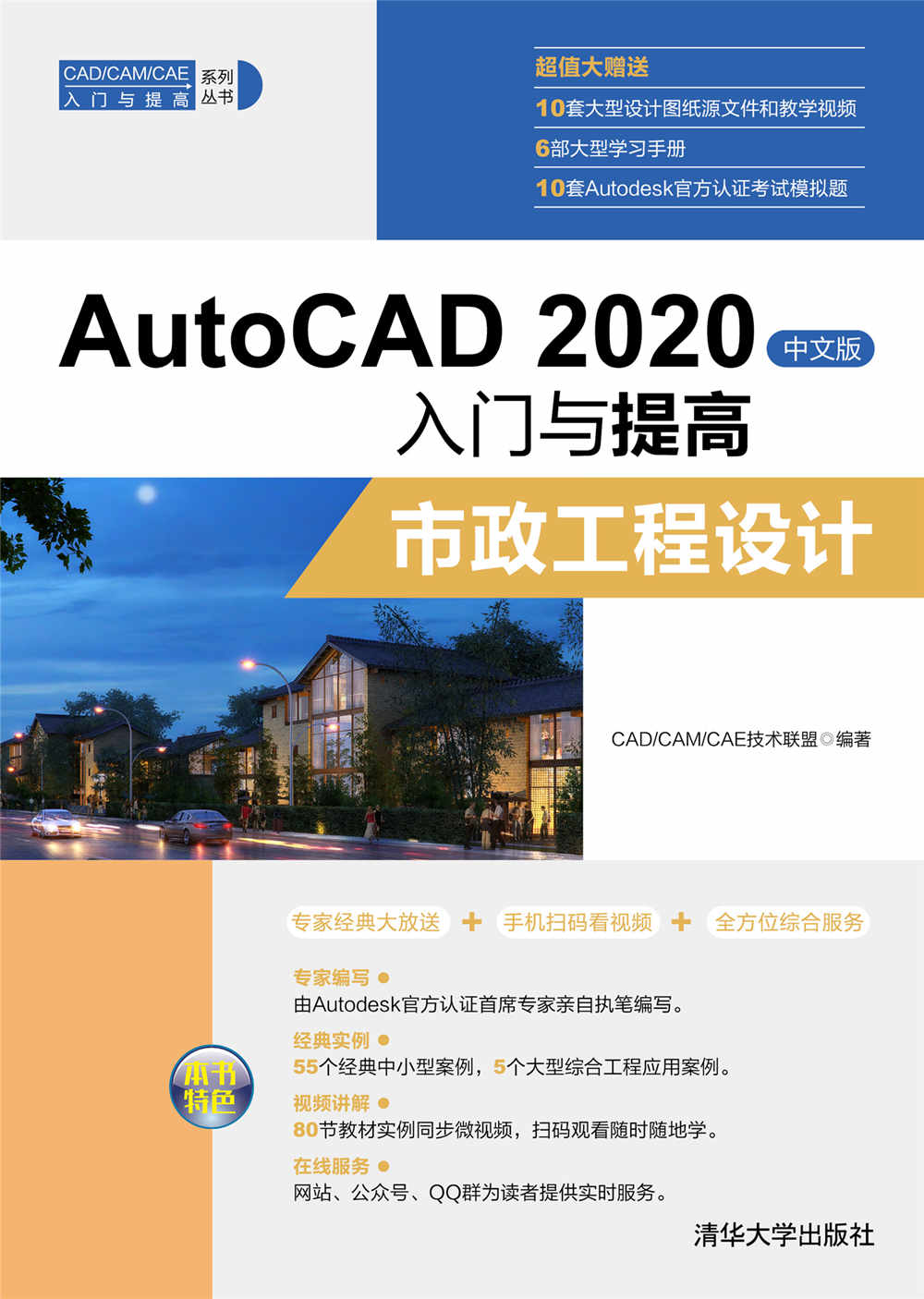 CAD/CAM/CAE 入门与提高 系列丛书

超值大赠送

10套大型设计图纸源文件和教学视频

6部大型学习手册

10套Autodesk官方认证考试模拟题

AutoCAD 2020 中文版

入门与提高

市政工程设计

CAD/CAM/CAE技术联盟◎编著

专家经典大放送 + 手机扫码看视频 + 全方位综合服务

本书特色

专家编写

由Autodesk官方认证首席专家亲自执笔编写。

经典实例

55个经典中小型案例，5个大型综合工程应用案例。

视频讲解

80节教材实例同步微视频，扫码观看随时随地学。

在线服务

网站、公众号、QQ群为读者提供实时服务。

清华大学出版社